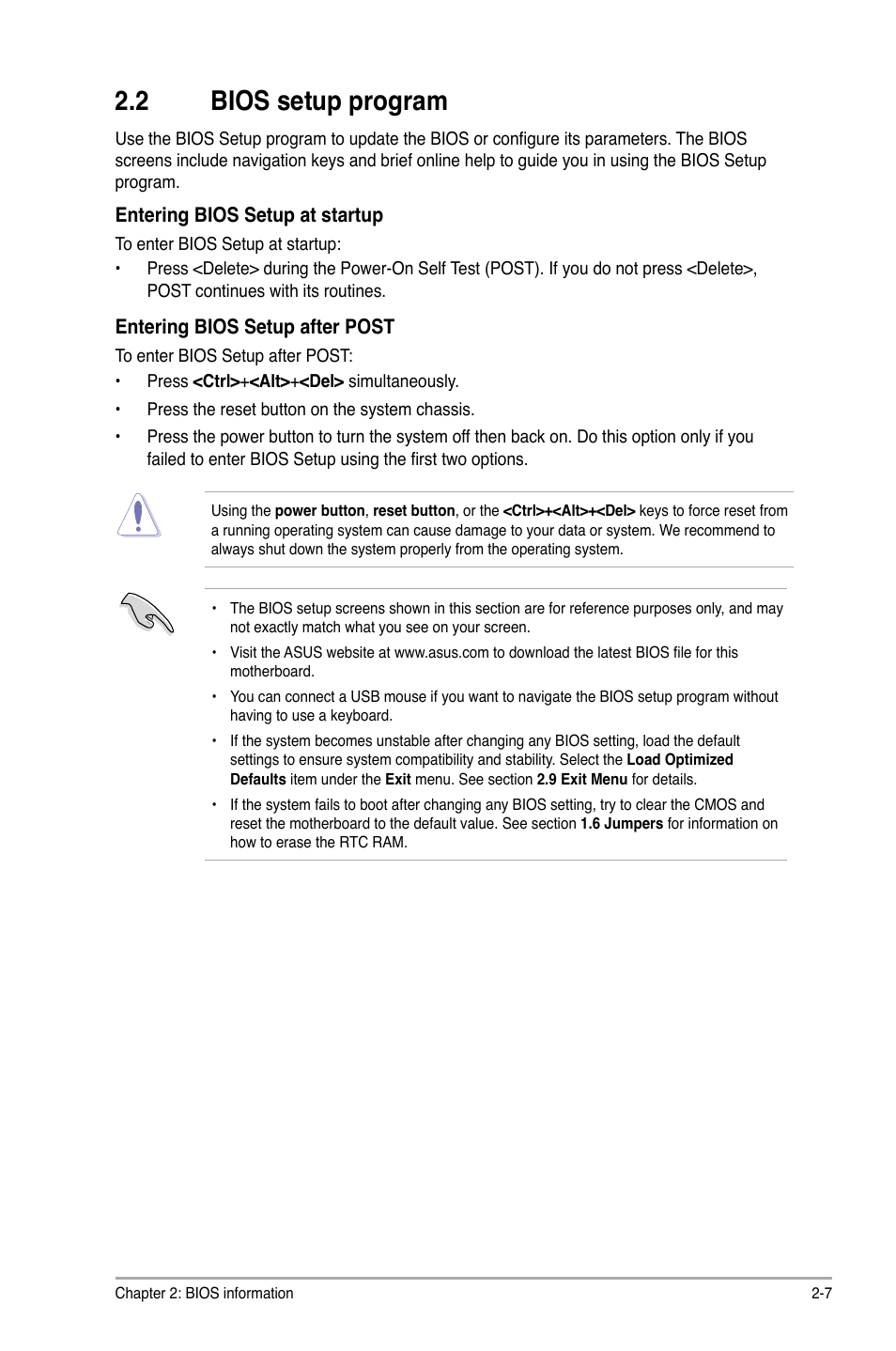 2.2 BIOS setup program

Use the BIOS Setup program to update the BIOS or configure its parameters. The BIOS screens include navigation keys and brief online help to guide you in using the BIOS Setup program.

Entering BIOS Setup at startup

To enter BIOS Setup at startup:

• Press <Delete> during the Power-On Self Test (POST). If you do not press <Delete>, POST continues with its routines.

Entering BIOS Setup after POST

To enter BIOS Setup after POST:

• Press <Ctrl>+<Alt>+<Del> simultaneously.

• Press the reset button on the system chassis.

• Press the power button to turn the system off then back on. Do this option only if you failed to enter BIOS Setup using the first two options.

Using the power button, reset button, or the <Ctrl>+<Alt>+<Del> keys to force reset from a running operating system can cause damage to your data or system. We recommend to always shut down the system properly from the operating system.

• The BIOS setup screens shown in this section are for reference purposes only, and may not exactly match what you see on your screen.

• Visit the ASUS website at www.asus.com to download the latest BIOS file for this motherboard.

• You can connect a USB mouse if you want to navigate the BIOS setup program without having to use a keyboard.

• If the system becomes unstable after changing any BIOS setting, load the default settings to ensure system compatibility and stability. Select the Load Optimized Defaults item under the Exit menu. See section 2.9 Exit Menu for details.

• If the system fails to boot after changing any BIOS setting, try to clear the CMOS and reset the motherboard to the default value. See section 1.6 Jumpers for information on how to erase the RTC RAM.

Chapter 2: BIOS information 2-7